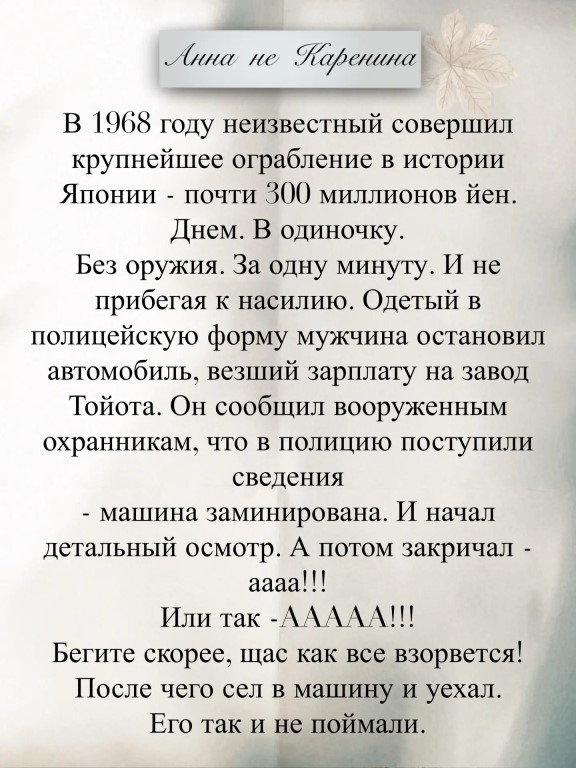 Анна не Каренина

В 1968 году неизвестный совершил крупнейшее ограбление в истории Японии - почти 300 миллионов йен. Днем. В одиночку.
Без оружия. За одну минуту. И не прибегая к насилию. Одетый в полицейскую форму мужчина остановил автомобиль, везший зарплату на завод Тойота. Он сообщил вооруженным охранникам, что в полицию поступили сведения
- машина заминирована. И начал детальный осмотр. А потом закричал - аааа!!!
Или так -ААААА!!!
Бегите скорее, щас как все взорвется!
После чего сел в машину и уехал.
Его так и не поймали.